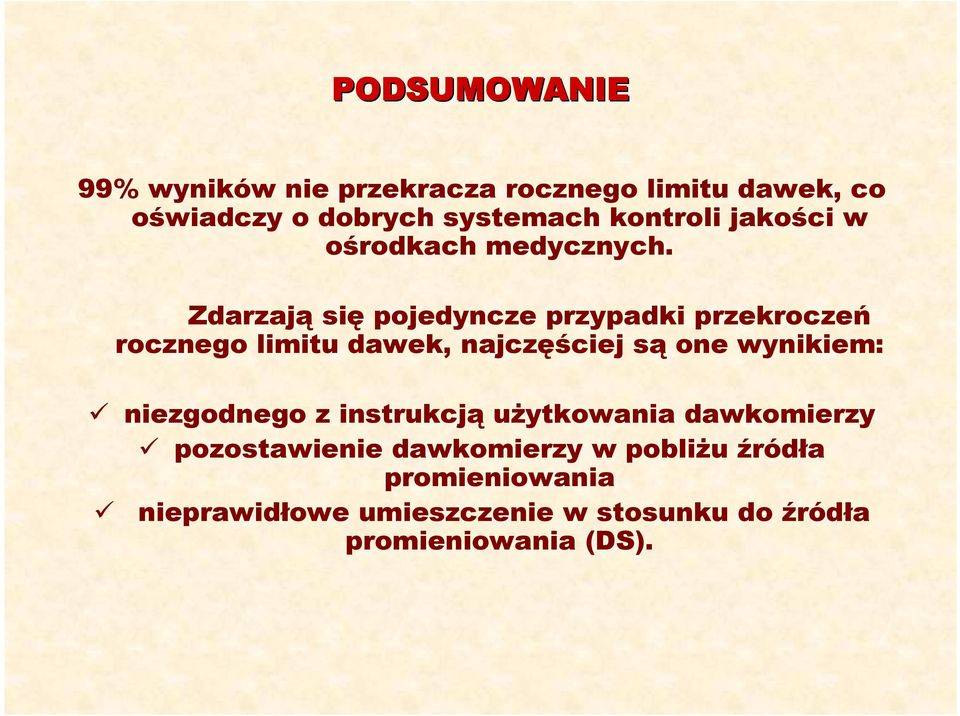 PODSUMOWANIE

99% wyników nie przekracza rocznego limitu dawek, co oświadczy o dobrych systemach kontroli jakości w ośrodkach medycznych.

Zdarzają się pojedyncze przypadki przekroczeń rocznego limitu dawek, najczęściej są one wynikiem:

✓ niezgodnego z instrukcją użytkowania dawkomierzy
✓ pozostawienie dawkomierzy w pobliżu źródła promieniowania
✓ nieprawidłowe umieszczenie w stosunku do źródła promieniowania (DS).